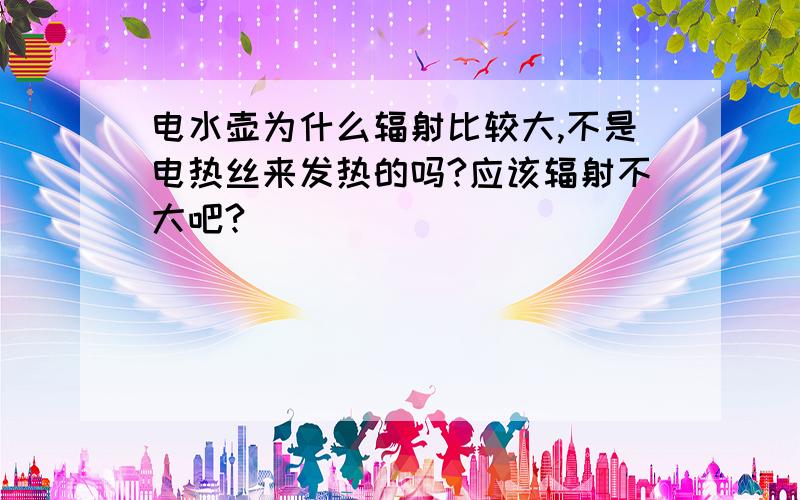 电水壶为什么辐射比较大,不是电热丝来发热的吗?应该辐射不大吧?